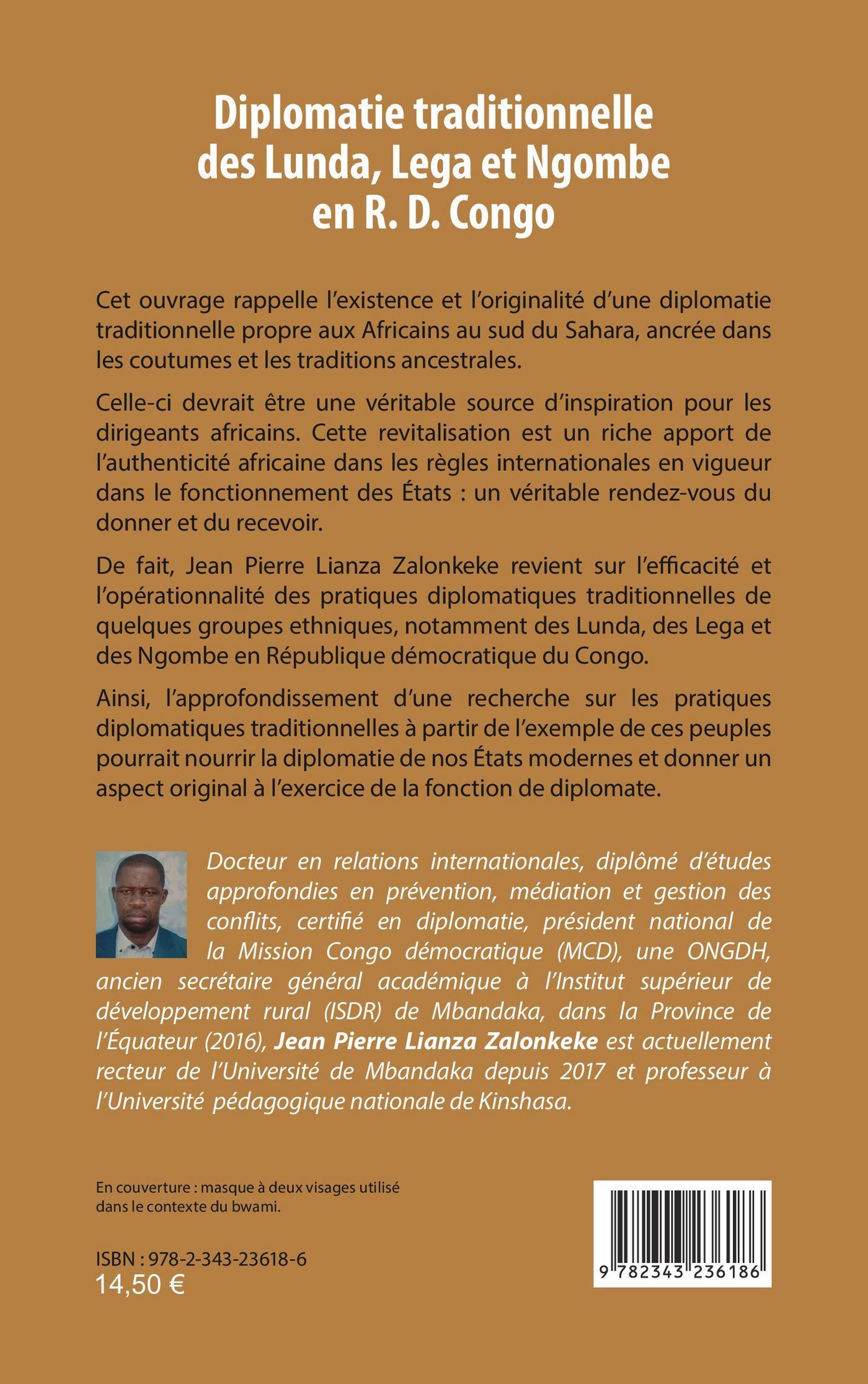 Diplomatie traditionnelle des Lunda, Lega et Ngombe en R. D. Congo

Cet ouvrage rappelle l'existence et l'originalité d'une diplomatie traditionnelle propre aux Africains au sud du Sahara, ancrée dans les coutumes et les traditions ancestrales.

Celle-ci devrait être une véritable source d'inspiration pour les dirigeants africains. Cette revitalisation est un riche apport de l'authenticité africaine dans les règles internationales en vigueur dans le fonctionnement des États : un véritable rendez-vous du donner et du recevoir.

De fait, Jean Pierre Lianza Zalonkeke revient sur l'efficacité et l'opérationnalité des pratiques diplomatiques traditionnelles de quelques groupes ethniques, notamment des Lunda, des Lega et des Ngombe en République démocratique du Congo.

Ainsi, l'approfondissement d'une recherche sur les pratiques diplomatiques traditionnelles à partir de l'exemple de ces peuples pourrait nourrir la diplomatie de nos États modernes et donner un aspect original à l'exercice de la fonction de diplomate.

Docteur en relations internationales, diplômé d'études approfondies en prévention, médiation et gestion des conflits, certifié en diplomatie, président national de la Mission Congo démocratique (MCD), une ONGDH, ancien secrétaire général académique à l'Institut supérieur de développement rural (ISDR) de Mbandaka, dans la Province de l'Équateur (2016), Jean Pierre Lianza Zalonkeke est actuellement recteur de l'Université de Mbandaka depuis 2017 et professeur à l'Université pédagogique nationale de Kinshasa.

En couverture : masque à deux visages utilisé dans le contexte du bwami.

ISBN : 978-2-343-23618-6
14,50 €

9 782343 236186